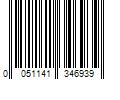 0 051141 346939